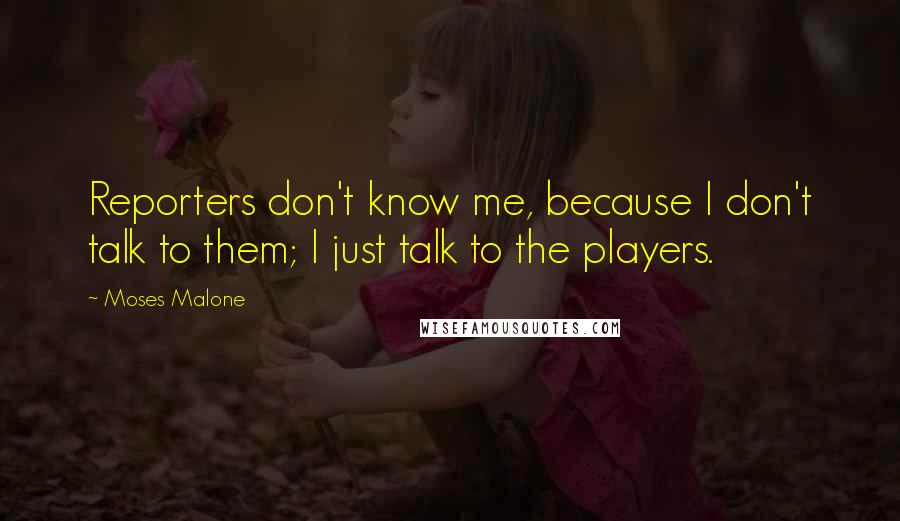 Reporters don't know me, because I don't talk to them; I just talk to the players.

~ Moses Malone

WISEFAMOUSQUOTES.COM